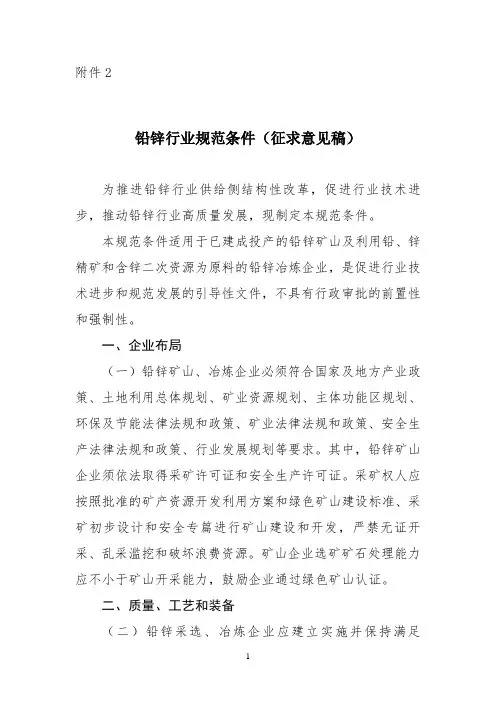 附件 2

铅锌行业规范条件（征求意见稿）

为推进铅锌行业供给侧结构性改革，促进行业技术进步，推动铅锌行业高质量发展，现制定本规范条件。

本规范条件适用于已建成投产的铅锌矿山及利用铅、锌精矿和含锌二次资源为原料的铅锌冶炼企业，是促进行业技术进步和规范发展的引导性文件，不具有行政审批的前置性和强制性。

一、企业布局

（一）铅锌矿山、冶炼企业必须符合国家及地方产业政策、土地利用总体规划、矿业资源规划、主体功能区规划、环保及节能法律法规和政策、矿业法律法规和政策、安全生产法律法规和政策、行业发展规划等要求。其中，铅锌矿山企业须依法取得采矿许可证和安全生产许可证。采矿权人应按照批准的矿产资源开发利用方案和绿色矿山建设标准、采矿初步设计和安全专篇进行矿山建设和开发，严禁无证开采、乱采滥挖和破坏浪费资源。矿山企业选矿矿石处理能力应不小于矿山开采能力，鼓励企业通过绿色矿山认证。

二、质量、工艺和装备

（二）铅锌采选、冶炼企业应建立实施并保持满足

1